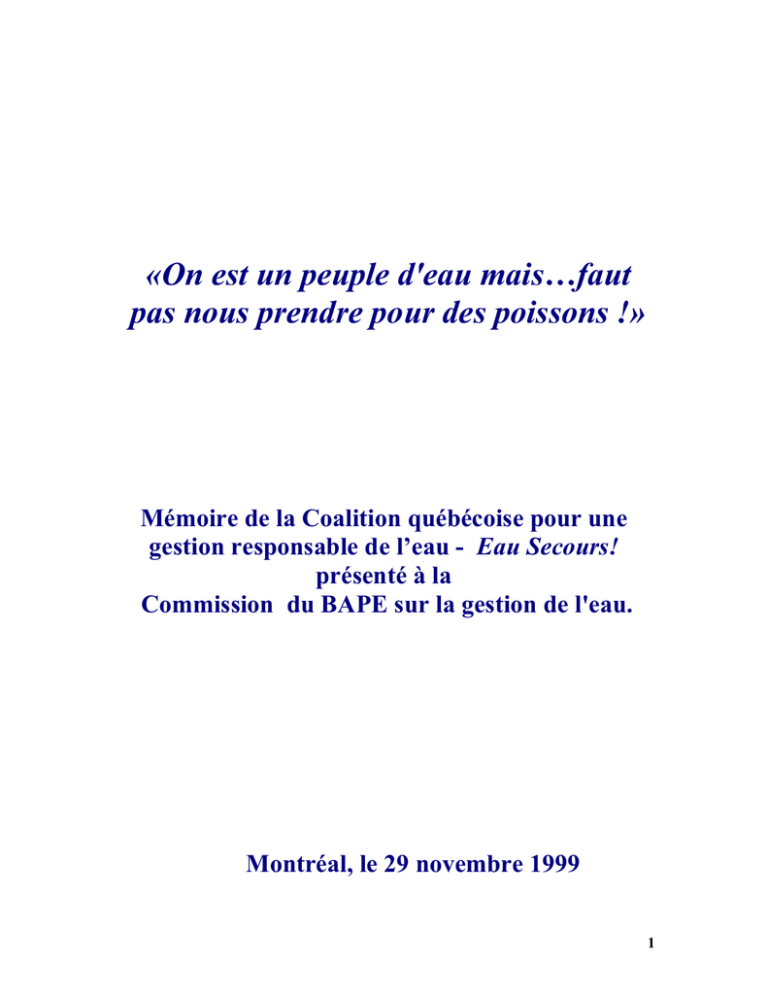 «On est un peuple d'eau mais…faut pas nous prendre pour des poissons !»

Mémoire de la Coalition québécoise pour une gestion responsable de l'eau - Eau Secours! présenté à la Commission du BAPE sur la gestion de l'eau.

Montréal, le 29 novembre 1999

1